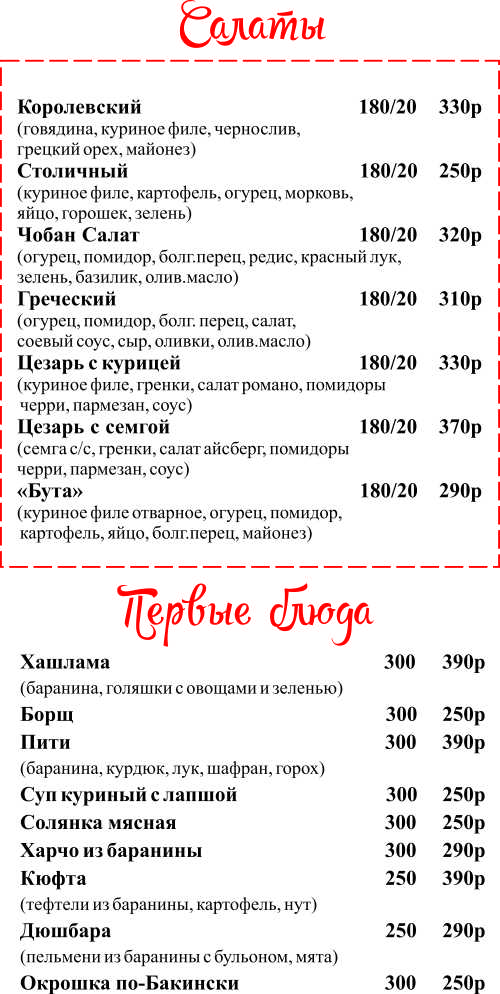 Салаты

Королевский 180/20 330р
(говядина, куриное филе, чернослив, грецкий орех, майонез)
Столичный 180/20 250р
(куриное филе, картофель, огурец, морковь, яйцо, горошек, зелень)
Чобан Салат 180/20 320р
(огурец, помидор, болг.перец, редис, красный лук, зелень, базилик, олив.масло)
Греческий 180/20 310р
(огурец, помидор, болг. перец, салат, соевый соус, сыр, оливки, олив.масло)
Цезарь с курицей 180/20 330р
(куриное филе, гренки, салат романо, помидоры черри, пармезан, соус)
Цезарь с семгой 180/20 370р
(семга с/с, гренки, салат айсберг, помидоры черри, пармезан, соус)
«Бута» 180/20 290р
(куриное филе отварное, огурец, помидор, картофель, яйцо, болг.перец, майонез)

Первые блюда

Хашлама 300 390р
(баранина, голяшки с овощами и зеленью)
Борщ 300 250р
Пити 300 390р
(баранина, курдюк, лук, шафран, горох)
Суп куриный с лапшой 300 250р
Солянка мясная 300 250р
Харчо из баранины 300 290р
Кюфта 250 390р
(тефтели из баранины, картофель, нут)
Дюшбара 250 290р
(пельмени из баранины с бульоном, мята)
Окрошка по-Бакински 300 250р